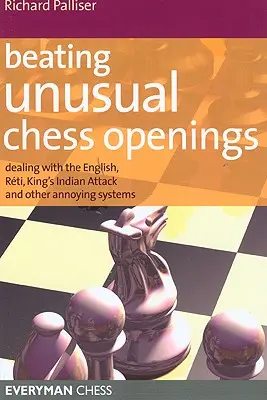 Richard Palliser

beating unusual chess openings

dealing with the English, Réti, King's Indian Attack and other annoying systems

EVERYMAN CHESS